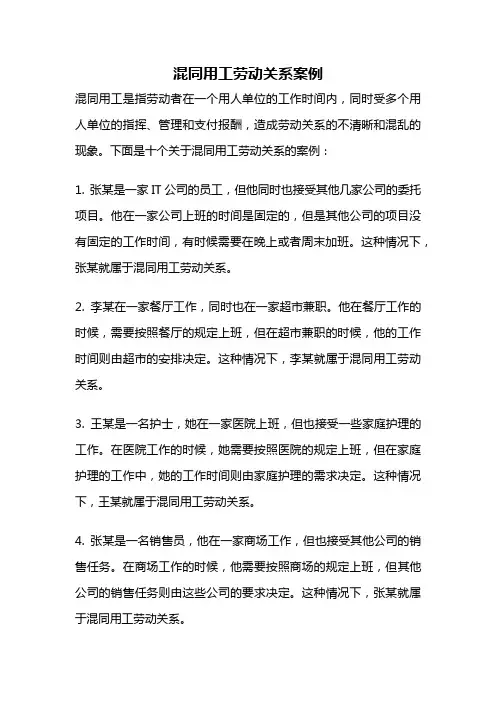 混同用工劳动关系案例

混同用工是指劳动者在一个用人单位的工作时间内，同时受多个用人单位的指挥、管理和支付报酬，造成劳动关系的不清晰和混乱的现象。下面是十个关于混同用工劳动关系的案例：

1. 张某是一家 IT 公司的员工，但他同时也接受其他几家公司的委托项目。他在一家公司上班的时间是固定的，但是其他公司的项目没有固定的工作时间，有时候需要在晚上或者周末加班。这种情况下，张某就属于混同用工劳动关系。

2. 李某在一家餐厅工作，同时也在一家超市兼职。他在餐厅工作的时候，需要按照餐厅的规定上班，但在超市兼职的时候，他的工作时间则由超市的安排决定。这种情况下，李某就属于混同用工劳动关系。

3. 王某是一名护士，她在一家医院上班，但也接受一些家庭护理的工作。在医院工作的时候，她需要按照医院的规定上班，但在家庭护理的工作中，她的工作时间则由家庭护理的需求决定。这种情况下，王某就属于混同用工劳动关系。

4. 张某是一名销售员，他在一家商场工作，但也接受其他公司的销售任务。在商场工作的时候，他需要按照商场的规定上班，但其他公司的销售任务则由这些公司的要求决定。这种情况下，张某就属于混同用工劳动关系。